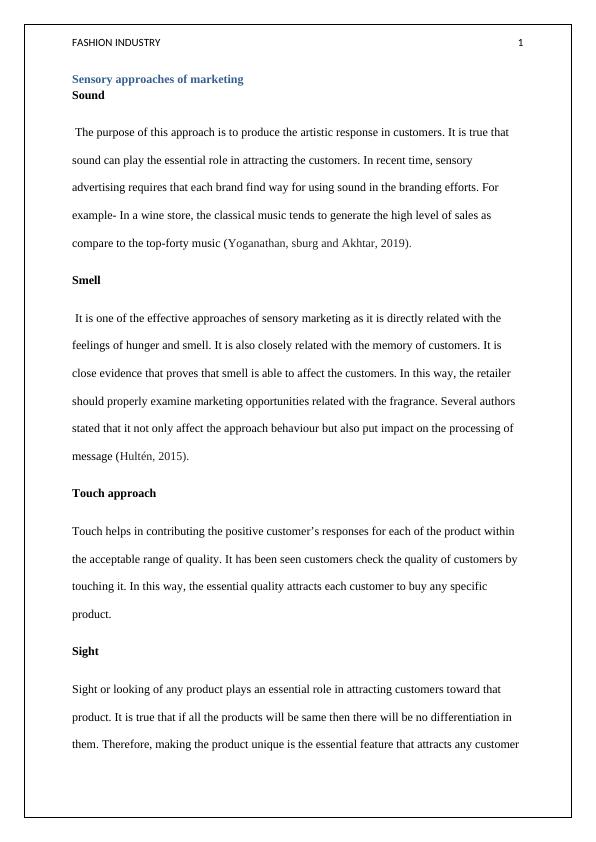 FASHION INDUSTRY 1

Sensory approaches of marketing
Sound

The purpose of this approach is to produce the artistic response in customers. It is true that sound can play the essential role in attracting the customers. In recent time, sensory advertising requires that each brand find way for using sound in the branding efforts. For example- In a wine store, the classical music tends to generate the high level of sales as compare to the top-forty music (Yoganathan, sburg and Akhtar, 2019).

Smell

It is one of the effective approaches of sensory marketing as it is directly related with the feelings of hunger and smell. It is also closely related with the memory of customers. It is close evidence that proves that smell is able to affect the customers. In this way, the retailer should properly examine marketing opportunities related with the fragrance. Several authors stated that it not only affect the approach behaviour but also put impact on the processing of message (Hultén, 2015).

Touch approach

Touch helps in contributing the positive customer's responses for each of the product within the acceptable range of quality. It has been seen customers check the quality of customers by touching it. In this way, the essential quality attracts each customer to buy any specific product.

Sight

Sight or looking of any product plays an essential role in attracting customers toward that product. It is true that if all the products will be same then there will be no differentiation in them. Therefore, making the product unique is the essential feature that attracts any customer